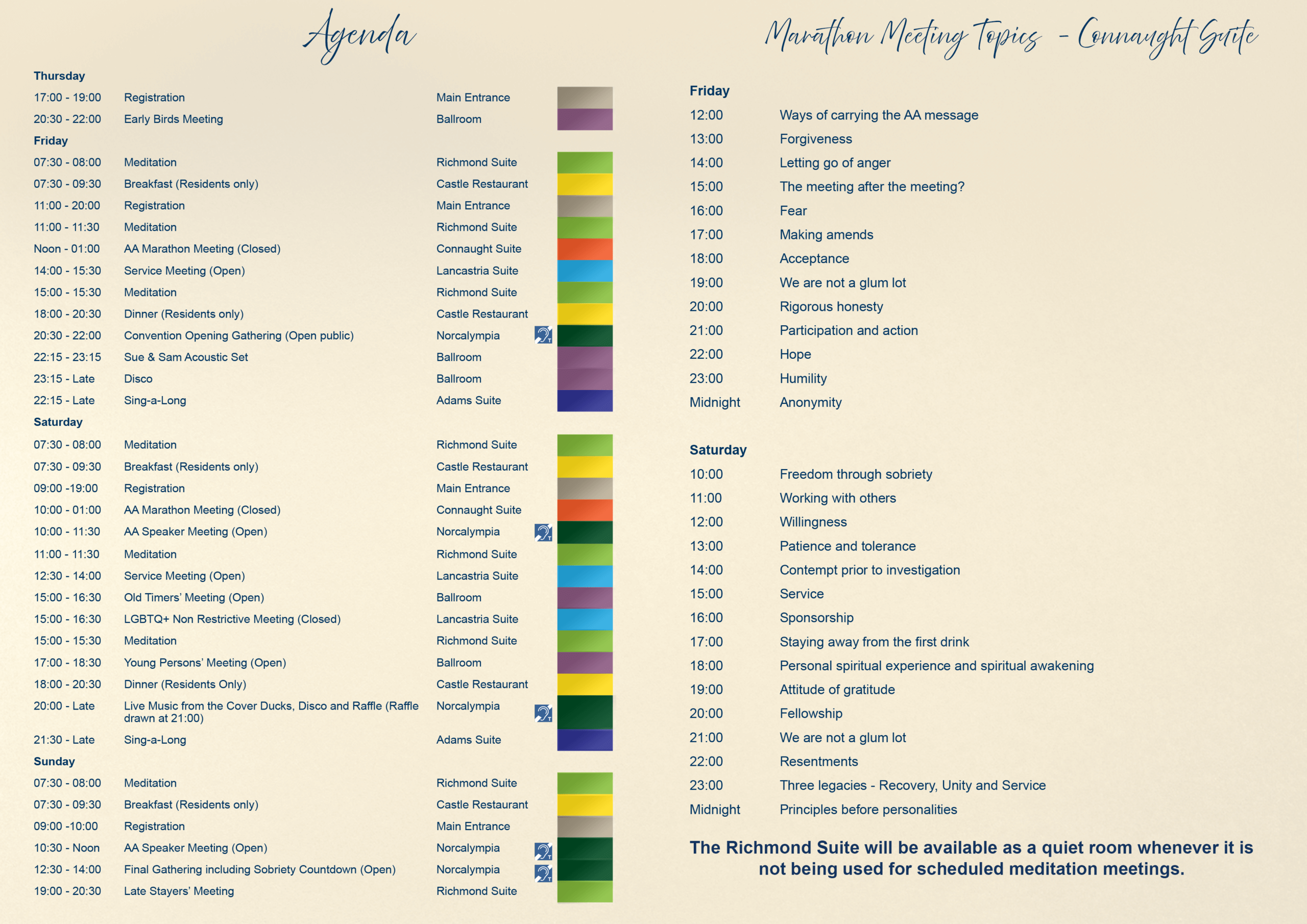 Agenda

Thursday

| | | |
|---|---|---|
| 17:00 - 19:00 | Registration | Main Entrance |
| 20:30 - 22:00 | Early Birds Meeting | Ballroom |

Friday

| | | |
|---|---|---|
| 07:30 - 08:00 | Meditation | Richmond Suite |
| 07:30 - 09:30 | Breakfast (Residents only) | Castle Restaurant |
| 11:00 - 20:00 | Registration | Main Entrance |
| 11:00 - 11:30 | Meditation | Richmond Suite |
| Noon - 01:00 | AA Marathon Meeting (Closed) | Connaught Suite |
| 14:00 - 15:30 | Service Meeting (Open) | Lancastria Suite |
| 15:00 - 15:30 | Meditation | Richmond Suite |
| 18:00 - 20:30 | Dinner (Residents only) | Castle Restaurant |
| 20:30 - 22:00 | Convention Opening Gathering (Open public) | Norcalympia |
| 22:15 - 23:15 | Sue & Sam Acoustic Set | Ballroom |
| 23:15 - Late | Disco | Ballroom |
| 22:15 - Late | Sing-a-Long | Adams Suite |

Saturday

| | | |
|---|---|---|
| 07:30 - 08:00 | Meditation | Richmond Suite |
| 07:30 - 09:30 | Breakfast (Residents only) | Castle Restaurant |
| 09:00 -19:00 | Registration | Main Entrance |
| 10:00 - 01:00 | AA Marathon Meeting (Closed) | Connaught Suite |
| 10:00 - 11:30 | AA Speaker Meeting (Open) | Norcalympia |
| 11:00 - 11:30 | Meditation | Richmond Suite |
| 12:30 - 14:00 | Service Meeting (Open) | Lancastria Suite |
| 15:00 - 16:30 | Old Timers' Meeting (Open) | Ballroom |
| 15:00 - 16:30 | LGBTQ+ Non Restrictive Meeting (Closed) | Lancastria Suite |
| 15:00 - 15:30 | Meditation | Richmond Suite |
| 17:00 - 18:30 | Young Persons' Meeting (Open) | Ballroom |
| 18:00 - 20:30 | Dinner (Residents Only) | Castle Restaurant |
| 20:00 - Late | Live Music from the Cover Ducks, Disco and Raffle (Raffle drawn at 21:00) | Norcalympia |
| 21:30 - Late | Sing-a-Long | Adams Suite |

Sunday

| | | |
|---|---|---|
| 07:30 - 08:00 | Meditation | Richmond Suite |
| 07:30 - 09:30 | Breakfast (Residents only) | Castle Restaurant |
| 09:00 -10:00 | Registration | Main Entrance |
| 10:30 - Noon | AA Speaker Meeting (Open) | Norcalympia |
| 12:30 - 14:00 | Final Gathering including Sobriety Countdown (Open) | Norcalympia |
| 19:00 - 20:30 | Late Stayers' Meeting | Richmond Suite |

Marathon Meeting Topics - Connaught Suite

Friday

| | |
|---|---|
| 12:00 | Ways of carrying the AA message |
| 13:00 | Forgiveness |
| 14:00 | Letting go of anger |
| 15:00 | The meeting after the meeting? |
| 16:00 | Fear |
| 17:00 | Making amends |
| 18:00 | Acceptance |
| 19:00 | We are not a glum lot |
| 20:00 | Rigorous honesty |
| 21:00 | Participation and action |
| 22:00 | Hope |
| 23:00 | Humility |
| Midnight | Anonymity |

Saturday

| | |
|---|---|
| 10:00 | Freedom through sobriety |
| 11:00 | Working with others |
| 12:00 | Willingness |
| 13:00 | Patience and tolerance |
| 14:00 | Contempt prior to investigation |
| 15:00 | Service |
| 16:00 | Sponsorship |
| 17:00 | Staying away from the first drink |
| 18:00 | Personal spiritual experience and spiritual awakening |
| 19:00 | Attitude of gratitude |
| 20:00 | Fellowship |
| 21:00 | We are not a glum lot |
| 22:00 | Resentments |
| 23:00 | Three legacies - Recovery, Unity and Service |
| Midnight | Principles before personalities |

The Richmond Suite will be available as a quiet room whenever it is not being used for scheduled meditation meetings.